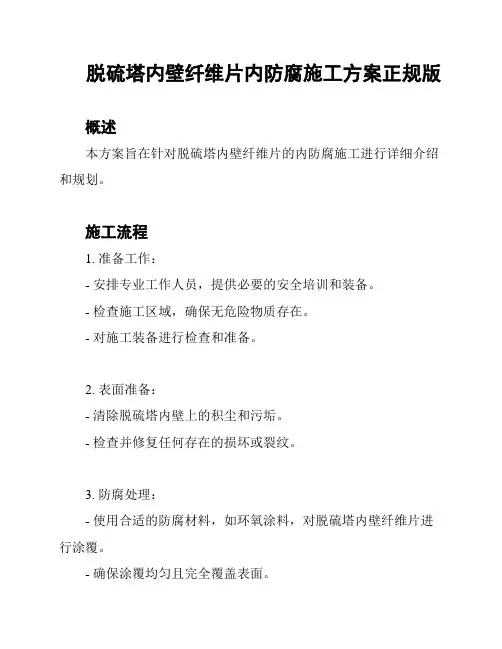 脱硫塔内壁纤维片内防腐施工方案正规版

概述

本方案旨在针对脱硫塔内壁纤维片的内防腐施工进行详细介绍和规划。

施工流程

1. 准备工作：

- 安排专业工作人员，提供必要的安全培训和装备。

- 检查施工区域，确保无危险物质存在。

- 对施工装备进行检查和准备。

2. 表面准备：

- 清除脱硫塔内壁上的积尘和污垢。

- 检查并修复任何存在的损坏或裂纹。

3. 防腐处理：

- 使用合适的防腐材料，如环氧涂料，对脱硫塔内壁纤维片进行涂覆。

- 确保涂覆均匀且完全覆盖表面。